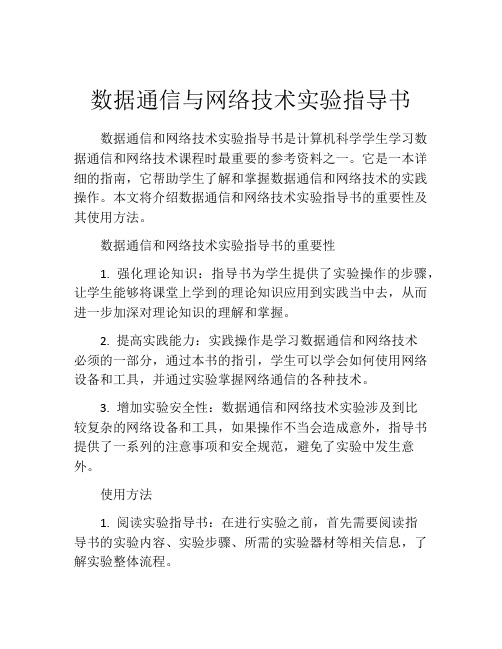 数据通信与网络技术实验指导书

数据通信和网络技术实验指导书是计算机科学学生学习数据通信和网络技术课程时最重要的参考资料之一。它是一本详细的指南，它帮助学生了解和掌握数据通信和网络技术的实践操作。本文将介绍数据通信和网络技术实验指导书的重要性及其使用方法。

数据通信和网络技术实验指导书的重要性

1. 强化理论知识：指导书为学生提供了实验操作的步骤，让学生能够将课堂上学到的理论知识应用到实践当中去，从而进一步加深对理论知识的理解和掌握。

2. 提高实践能力：实践操作是学习数据通信和网络技术必须的一部分，通过本书的指引，学生可以学会如何使用网络设备和工具，并通过实验掌握网络通信的各种技术。

3. 增加实验安全性：数据通信和网络技术实验涉及到比较复杂的网络设备和工具，如果操作不当会造成意外，指导书提供了一系列的注意事项和安全规范，避免了实验中发生意外。

使用方法

1. 阅读实验指导书：在进行实验之前，首先需要阅读指导书的实验内容、实验步骤、所需的实验器材等相关信息，了解实验整体流程。